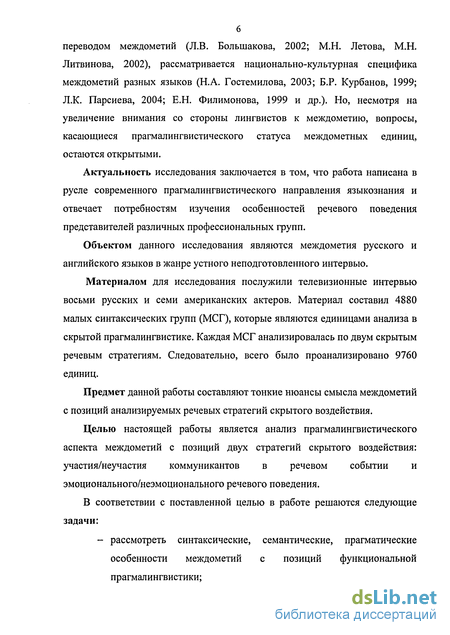 6

переводом междометий (Л.В. Большакова, 2002; М.Н. Летова, М.Н. Литвинова, 2002), рассматривается национально-культурная специфика междометий разных языков (Н.А. Гостемилова, 2003; Б.Р. Курбанов, 1999; Л.К. Парсиева, 2004; Е.Н. Филимонова, 1999 и др.). Но, несмотря на увеличение внимания со стороны лингвистов к междометию, вопросы, касающиеся прагмалингвистического статуса междометных единиц, остаются открытыми.

Актуальность исследования заключается в том, что работа написана в русле современного прагмалингвистического направления языкознания и отвечает потребностям изучения особенностей речевого поведения представителей различных профессиональных групп.

Объектом данного исследования являются междометия русского и английского языков в жанре устного неподготовленного интервью.

Материалом для исследования послужили телевизионные интервью восьми русских и семи американских актеров. Материал составил 4880 малых синтаксических групп (МСГ), которые являются единицами анализа в скрытой прагмалингвистике. Каждая МСГ анализировалась по двум скрытым речевым стратегиям. Следовательно, всего было проанализировано 9760 единиц.

Предмет данной работы составляют тонкие нюансы смысла междометий с позиций анализируемых речевых стратегий скрытого воздействия.

Целью настоящей работы является анализ прагмалингвистического аспекта междометий с позиций двух стратегий скрытого воздействия: участия/неучастия коммуникантов в речевом событии и эмоционального/неэмоционального речевого поведения.

В соответствии с поставленной целью в работе решаются следующие задачи:

– рассмотреть синтаксические, семантические, прагматические особенности междометий с позиций функциональной прагмалингвистики;

dsLib.net
библиотека диссертаций